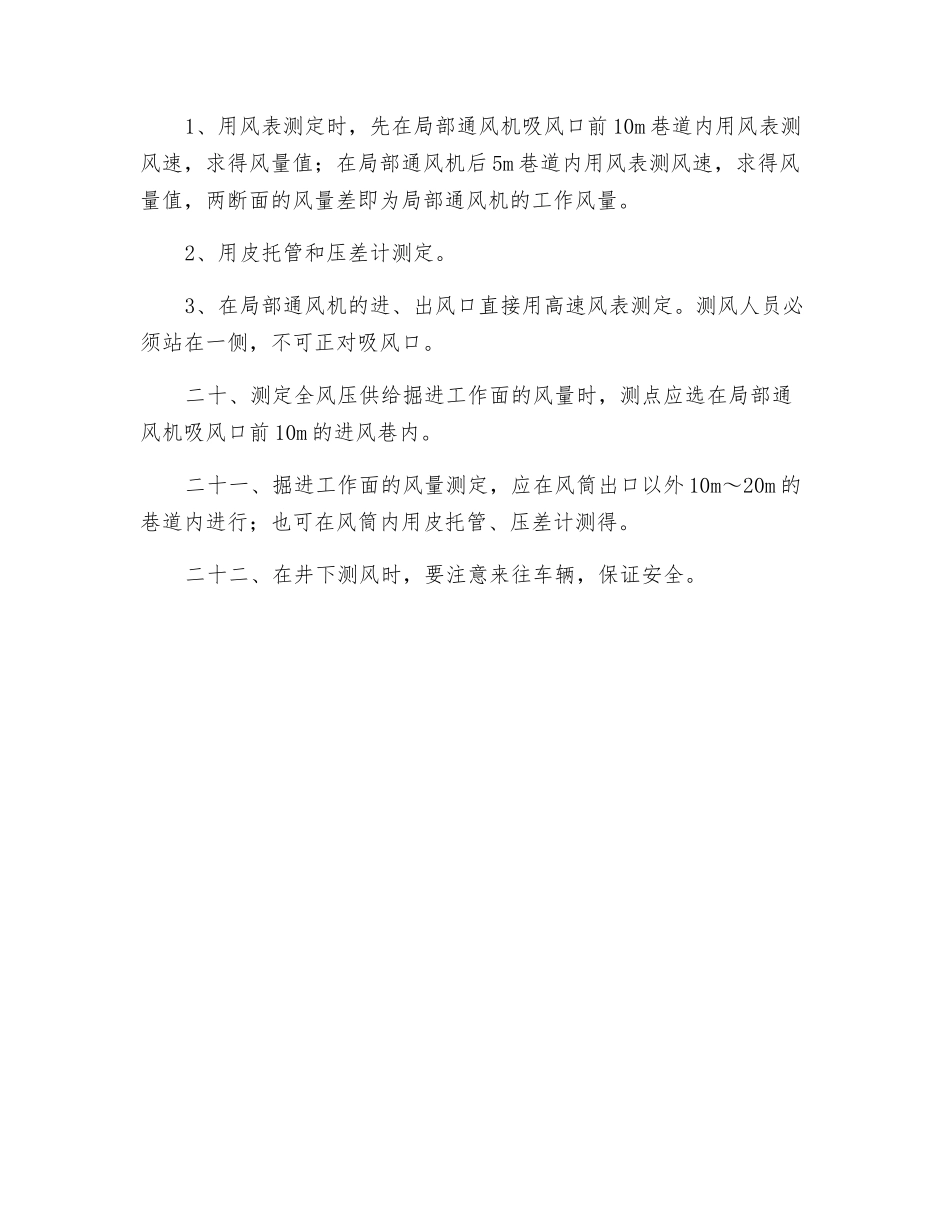 1、用风表测定时，先在局部通风机吸风口前10m巷道内用风表测风速，求得风量值；在局部通风机后5m巷道内用风表测风速，求得风量值，两断面的风量差即为局部通风机的工作风量。

2、用皮托管和压差计测定。

3、在局部通风机的进、出风口直接用高速风表测定。测风人员必须站在一侧，不可正对吸风口。

二十、测定全风压供给掘进工作面的风量时，测点应选在局部通风机吸风口前10m的进风巷内。

二十一、掘进工作面的风量测定，应在风筒出口以外10m～20m的巷道内进行；也可在风筒内用皮托管、压差计测得。

二十二、在井下测风时，要注意来往车辆，保证安全。